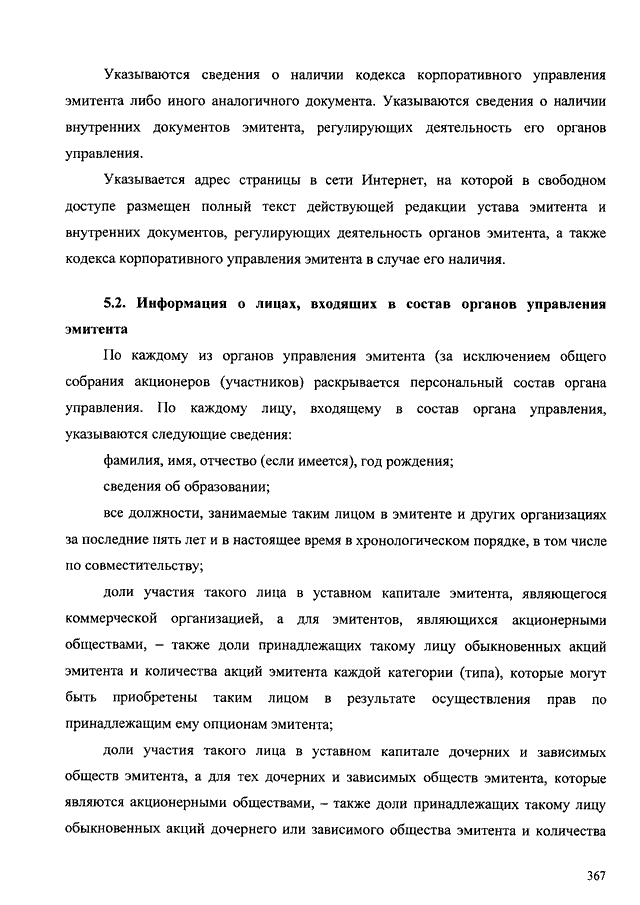 Указываются сведения о наличии кодекса корпоративного управления эмитента либо иного аналогичного документа. Указываются сведения о наличии внутренних документов эмитента, регулирующих деятельность его органов управления.

Указывается адрес страницы в сети Интернет, на которой в свободном доступе размещен полный текст действующей редакции устава эмитента и внутренних документов, регулирующих деятельность органов эмитента, а также кодекса корпоративного управления эмитента в случае его наличия.

5.2. Информация о лицах, входящих в состав органов управления эмитента

По каждому из органов управления эмитента (за исключением общего собрания акционеров (участников) раскрывается персональный состав органа управления. По каждому лицу, входящему в состав органа управления, указываются следующие сведения:

фамилия, имя, отчество (если имеется), год рождения;

сведения об образовании;

все должности, занимаемые таким лицом в эмитенте и других организациях за последние пять лет и в настоящее время в хронологическом порядке, в том числе по совместительству;

доли участия такого лица в уставном капитале эмитента, являющегося коммерческой организацией, а для эмитентов, являющихся акционерными обществами, – также доли принадлежащих такому лицу обыкновенных акций эмитента и количества акций эмитента каждой категории (типа), которые могут быть приобретены таким лицом в результате осуществления прав по принадлежащим ему опционам эмитента;

доли участия такого лица в уставном капитале дочерних и зависимых обществ эмитента, а для тех дочерних и зависимых обществ эмитента, которые являются акционерными обществами, – также доли принадлежащих такому лицу обыкновенных акций дочернего или зависимого общества эмитента и количества

367